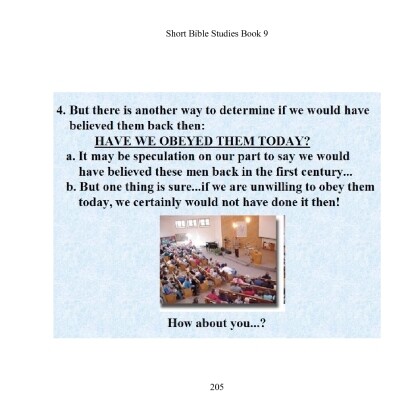 Short Bible Studies Book 9

4. But there is another way to determine if we would have believed them back then:

HAVE WE OBEYED THEM TODAY?

a. It may be speculation on our part to say we would have believed these men back in the first century...

b. But one thing is sure...if we are unwilling to obey them today, we certainly would not have done it then!

How about you...?

205